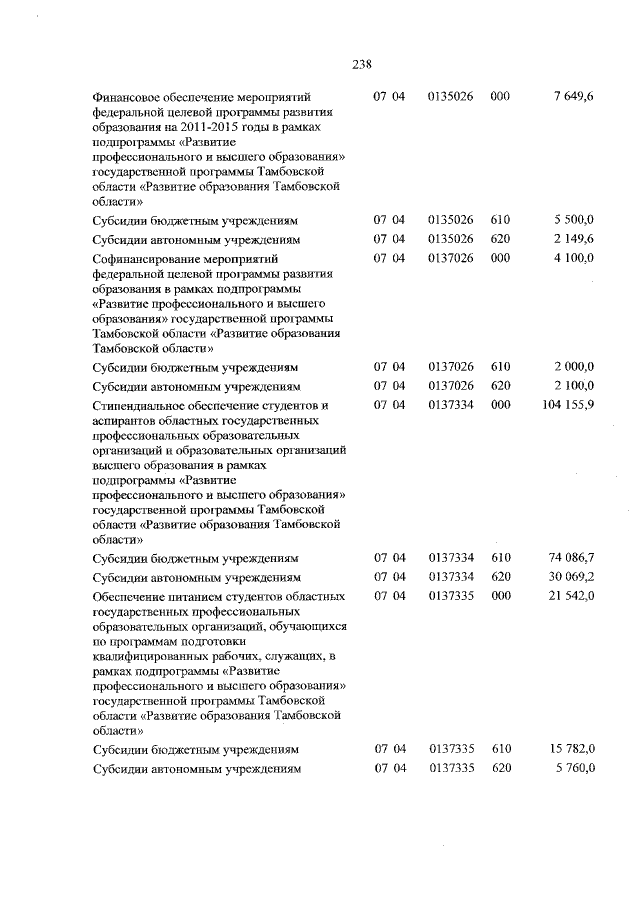 238

| | | | | |
|---|---|---|---|---|
| Финансовое обеспечение мероприятий федеральной целевой программы развития образования на 2011-2015 годы в рамках подпрограммы «Развитие профессионального и высшего образования» государственной программы Тамбовской области «Развитие образования Тамбовской области» | 07 04 | 0135026 | 000 | 7 649,6 |
| Субсидии бюджетным учреждениям | 07 04 | 0135026 | 610 | 5 500,0 |
| Субсидии автономным учреждениям | 07 04 | 0135026 | 620 | 2 149,6 |
| Софинансирование мероприятий федеральной целевой программы развития образования в рамках подпрограммы «Развитие профессионального и высшего образования» государственной программы Тамбовской области «Развитие образования Тамбовской области» | 07 04 | 0137026 | 000 | 4 100,0 |
| Субсидии бюджетным учреждениям | 07 04 | 0137026 | 610 | 2 000,0 |
| Субсидии автономным учреждениям | 07 04 | 0137026 | 620 | 2 100,0 |
| Стипендиальное обеспечение студентов и аспирантов областных государственных профессиональных образовательных организаций и образовательных организаций высшего образования в рамках подпрограммы «Развитие профессионального и высшего образования» государственной программы Тамбовской области «Развитие образования Тамбовской области» | 07 04 | 0137334 | 000 | 104 155,9 |
| Субсидии бюджетным учреждениям | 07 04 | 0137334 | 610 | 74 086,7 |
| Субсидии автономным учреждениям | 07 04 | 0137334 | 620 | 30 069,2 |
| Обеспечение питанием студентов областных государственных профессиональных образовательных организаций, обучающихся по программам подготовки квалифицированных рабочих, служащих, в рамках подпрограммы «Развитие профессионального и высшего образования» государственной программы Тамбовской области «Развитие образования Тамбовской области» | 07 04 | 0137335 | 000 | 21 542,0 |
| Субсидии бюджетным учреждениям | 07 04 | 0137335 | 610 | 15 782,0 |
| Субсидии автономным учреждениям | 07 04 | 0137335 | 620 | 5 760,0 |